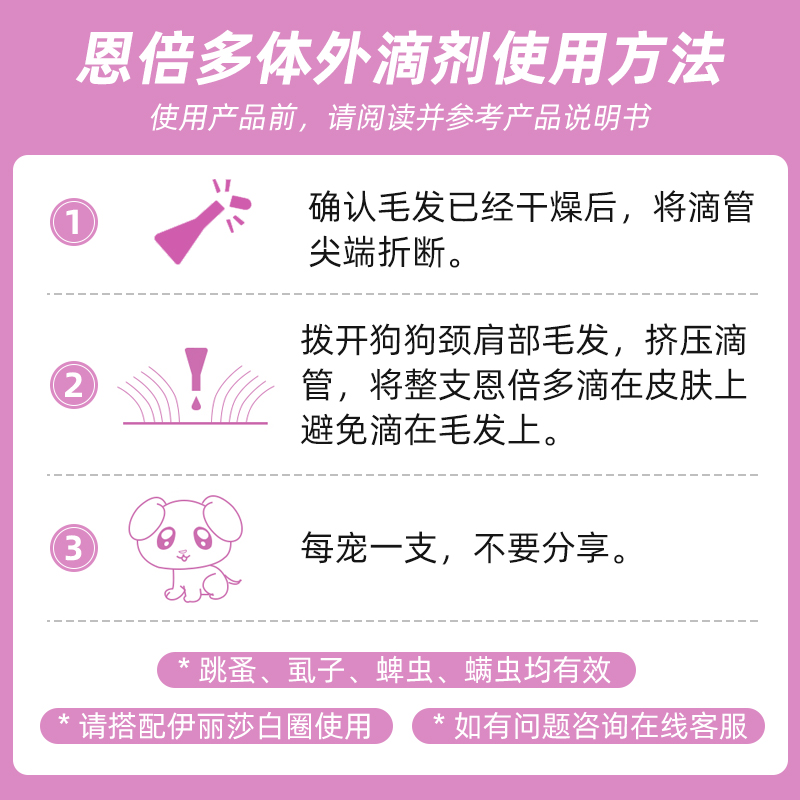 恩倍多体外滴剂使用方法

使用产品前，请阅读并参考产品说明书

1 确认毛发已经干燥后，将滴管尖端折断。

2 拨开狗狗颈肩部毛发，挤压滴管，将整支恩倍多滴在皮肤上避免滴在毛发上。

3 每宠一支，不要分享。

* 跳蚤、虱子、蜱虫、螨虫均有效

* 请搭配伊丽莎白圈使用

* 如有问题咨询在线客服